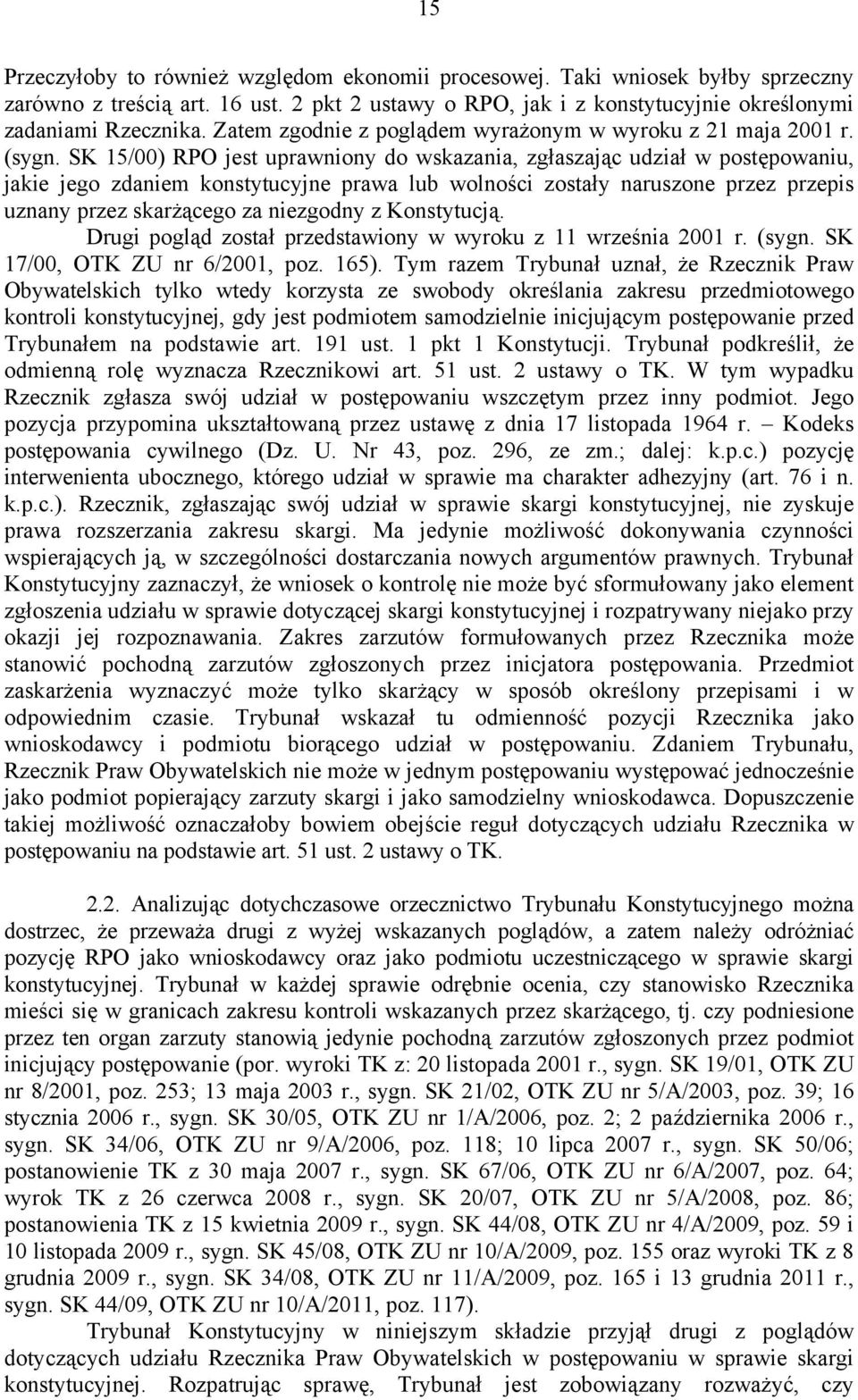 15

Przeczyłoby to również względom ekonomii procesowej. Taki wniosek byłby sprzeczny zarówno z treścią art. 16 ust. 2 pkt 2 ustawy o RPO, jak i z konstytucyjnie określonymi zadaniami Rzecznika. Zatem zgodnie z poglądem wyrażonym w wyroku z 21 maja 2001 r. (sygn. SK 15/00) RPO jest uprawniony do wskazania, zgłaszając udział w postępowaniu, jakie jego zdaniem konstytucyjne prawa lub wolności zostały naruszone przez przepis uznany przez skarżącego za niezgodny z Konstytucją.

Drugi pogląd został przedstawiony w wyroku z 11 września 2001 r. (sygn. SK 17/00, OTK ZU nr 6/2001, poz. 165). Tym razem Trybunał uznał, że Rzecznik Praw Obywatelskich tylko wtedy korzysta ze swobody określania zakresu przedmiotowego kontroli konstytucyjnej, gdy jest podmiotem samodzielnie inicjującym postępowanie przed Trybunałem na podstawie art. 191 ust. 1 pkt 1 Konstytucji. Trybunał podkreślił, że odmienną rolę wyznacza Rzecznikowi art. 51 ust. 2 ustawy o TK. W tym wypadku Rzecznik zgłasza swój udział w postępowaniu wszczętym przez inny podmiot. Jego pozycja przypomina ukształtowaną przez ustawę z dnia 17 listopada 1964 r. – Kodeks postępowania cywilnego (Dz. U. Nr 43, poz. 296, ze zm.; dalej: k.p.c.) pozycję interwenienta ubocznego, którego udział w sprawie ma charakter adhezyjny (art. 76 i n. k.p.c.). Rzecznik, zgłaszając swój udział w sprawie skargi konstytucyjnej, nie zyskuje prawa rozszerzania zakresu skargi. Ma jedynie możliwość dokonywania czynności wspierających ją, w szczególności dostarczania nowych argumentów prawnych. Trybunał Konstytucyjny zaznaczył, że wniosek o kontrolę nie może być sformułowany jako element zgłoszenia udziału w sprawie dotyczącej skargi konstytucyjnej i rozpatrywany niejako przy okazji jej rozpoznawania. Zakres zarzutów formułowanych przez Rzecznika może stanowić pochodną zarzutów zgłoszonych przez inicjatora postępowania. Przedmiot zaskarżenia wyznaczyć może tylko skarżący w sposób określony przepisami i w odpowiednim czasie. Trybunał wskazał tu odmienność pozycji Rzecznika jako wnioskodawcy i podmiotu biorącego udział w postępowaniu. Zdaniem Trybunału, Rzecznik Praw Obywatelskich nie może w jednym postępowaniu występować jednocześnie jako podmiot popierający zarzuty skargi i jako samodzielny wnioskodawca. Dopuszczenie takiej możliwość oznaczałoby bowiem obejście reguł dotyczących udziału Rzecznika w postępowaniu na podstawie art. 51 ust. 2 ustawy o TK.

2.2. Analizując dotychczasowe orzecznictwo Trybunału Konstytucyjnego można dostrzec, że przeważa drugi z wyżej wskazanych poglądów, a zatem należy odróżniać pozycję RPO jako wnioskodawcy oraz jako podmiotu uczestniczącego w sprawie skargi konstytucyjnej. Trybunał w każdej sprawie odrębnie ocenia, czy stanowisko Rzecznika mieści się w granicach zakresu kontroli wskazanych przez skarżącego, tj. czy podniesione przez ten organ zarzuty stanowią jedynie pochodną zarzutów zgłoszonych przez podmiot inicjujący postępowanie (por. wyroki TK z: 20 listopada 2001 r., sygn. SK 19/01, OTK ZU nr 8/2001, poz. 253; 13 maja 2003 r., sygn. SK 21/02, OTK ZU nr 5/A/2003, poz. 39; 16 stycznia 2006 r., sygn. SK 30/05, OTK ZU nr 1/A/2006, poz. 2; 2 października 2006 r., sygn. SK 34/06, OTK ZU nr 9/A/2006, poz. 118; 10 lipca 2007 r., sygn. SK 50/06; postanowienie TK z 30 maja 2007 r., sygn. SK 67/06, OTK ZU nr 6/A/2007, poz. 64; wyrok TK z 26 czerwca 2008 r., sygn. SK 20/07, OTK ZU nr 5/A/2008, poz. 86; postanowienia TK z 15 kwietnia 2009 r., sygn. SK 44/08, OTK ZU nr 4/A/2009, poz. 59 i 10 listopada 2009 r., sygn. SK 45/08, OTK ZU nr 10/A/2009, poz. 155 oraz wyroki TK z 8 grudnia 2009 r., sygn. SK 34/08, OTK ZU nr 11/A/2009, poz. 165 i 13 grudnia 2011 r., sygn. SK 44/09, OTK ZU nr 10/A/2011, poz. 117).

Trybunał Konstytucyjny w niniejszym składzie przyjął drugi z poglądów dotyczących udziału Rzecznika Praw Obywatelskich w postępowaniu w sprawie skargi konstytucyjnej. Rozpatrując sprawę, Trybunał jest zobowiązany rozważyć, czy